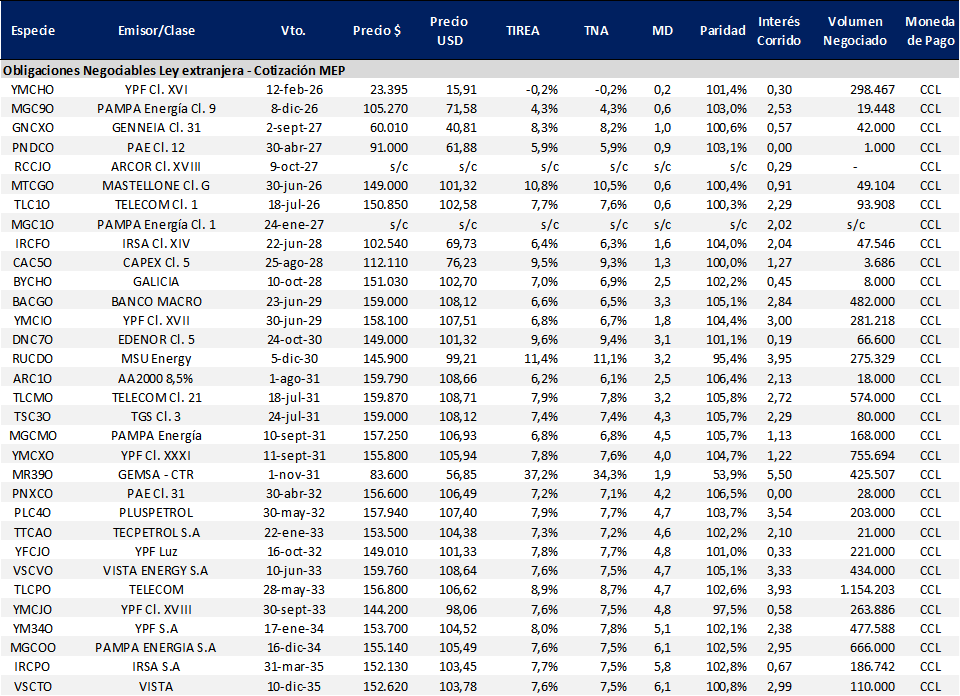 | Especie | Emisor/Clase | Vto. | Precio $ | Precio USD | TIREA | TNA | MD | Paridad | Interés Corrido | Volumen Negociado | Moneda de Pago |
|---|---|---|---|---|---|---|---|---|---|---|---|
| Obligaciones Negociables Ley extranjera - Cotización MEP | | | | | | | | | | | |
| YMCHO | YPF Cl. XVI | 12-feb-26 | 23.395 | 15,91 | -0,2% | -0,2% | 0,2 | 101,4% | 0,30 | 298.467 | CCL |
| MGC9O | PAMPA Energía Cl. 9 | 8-dic-26 | 105.270 | 71,58 | 4,3% | 4,3% | 0,6 | 103,0% | 2,53 | 19.448 | CCL |
| GNCXO | GENNEIA Cl. 31 | 2-sept-27 | 60.010 | 40,81 | 8,3% | 8,2% | 1,0 | 100,6% | 0,57 | 42.000 | CCL |
| PNDCO | PAE Cl. 12 | 30-abr-27 | 91.000 | 61,88 | 5,9% | 5,9% | 0,9 | 103,1% | 0,00 | 1.000 | CCL |
| RCCJO | ARCOR Cl. XVIII | 9-oct-27 | s/c | s/c | s/c | s/c | s/c | s/c | 0,29 | - | CCL |
| MTCGO | MASTELLONE Cl. G | 30-jun-26 | 149.000 | 101,32 | 10,8% | 10,5% | 0,6 | 100,4% | 0,91 | 49.104 | CCL |
| TLC1O | TELECOM Cl. 1 | 18-jul-26 | 150.850 | 102,58 | 7,7% | 7,6% | 0,6 | 100,3% | 2,29 | 93.908 | CCL |
| MGC1O | PAMPA Energía Cl. 1 | 24-ene-27 | s/c | s/c | s/c | s/c | s/c | s/c | 2,02 | s/c | CCL |
| IRCFO | IRSA Cl. XIV | 22-jun-28 | 102.540 | 69,73 | 6,4% | 6,3% | 1,6 | 104,0% | 2,04 | 47.546 | CCL |
| CAC5O | CAPEX Cl. 5 | 25-ago-28 | 112.110 | 76,23 | 9,5% | 9,3% | 1,3 | 100,0% | 1,27 | 3.686 | CCL |
| BYCHO | GALICIA | 10-oct-28 | 151.030 | 102,70 | 7,0% | 6,9% | 2,5 | 102,2% | 0,45 | 8.000 | CCL |
| BACGO | BANCO MACRO | 23-jun-29 | 159.000 | 108,12 | 6,6% | 6,5% | 3,3 | 105,1% | 2,84 | 482.000 | CCL |
| YMCIO | YPF Cl. XVII | 30-jun-29 | 158.100 | 107,51 | 6,8% | 6,7% | 1,8 | 104,4% | 3,00 | 281.218 | CCL |
| DNC7O | EDENOR Cl. 5 | 24-oct-30 | 149.000 | 101,32 | 9,6% | 9,4% | 3,1 | 101,1% | 0,19 | 66.600 | CCL |
| RUCDO | MSU Energy | 5-dic-30 | 145.900 | 99,21 | 11,4% | 11,1% | 3,2 | 95,4% | 3,95 | 275.329 | CCL |
| ARC1O | AA2000 8,5% | 1-ago-31 | 159.790 | 108,66 | 6,2% | 6,1% | 2,5 | 106,4% | 2,13 | 18.000 | CCL |
| TLCMO | TELECOM Cl. 21 | 18-jul-31 | 159.870 | 108,71 | 7,9% | 7,8% | 3,2 | 105,8% | 2,72 | 574.000 | CCL |
| TSC3O | TGS Cl. 3 | 24-jul-31 | 159.000 | 108,12 | 7,4% | 7,4% | 4,3 | 105,7% | 2,29 | 80.000 | CCL |
| MGCMO | PAMPA Energía | 10-sept-31 | 157.250 | 106,93 | 6,8% | 6,8% | 4,5 | 105,7% | 1,13 | 168.000 | CCL |
| YMCXO | YPF Cl. XXXI | 11-sept-31 | 155.800 | 105,94 | 7,8% | 7,6% | 4,0 | 104,7% | 1,22 | 755.694 | CCL |
| MR39O | GEMSA - CTR | 1-nov-31 | 83.600 | 56,85 | 37,2% | 34,3% | 1,9 | 53,9% | 5,50 | 425.507 | CCL |
| PNXCO | PAE Cl. 31 | 30-abr-32 | 156.600 | 106,49 | 7,2% | 7,1% | 4,2 | 106,5% | 0,00 | 28.000 | CCL |
| PLC4O | PLUSPETROL | 30-may-32 | 157.940 | 107,40 | 7,9% | 7,7% | 4,7 | 103,7% | 3,54 | 203.000 | CCL |
| TTCAO | TECPETROL S.A | 22-ene-33 | 153.500 | 104,38 | 7,3% | 7,2% | 4,6 | 102,2% | 2,10 | 21.000 | CCL |
| YFCJO | YPF Luz | 16-oct-32 | 149.010 | 101,33 | 7,8% | 7,7% | 4,8 | 101,0% | 0,33 | 221.000 | CCL |
| VSCVO | VISTA ENERGY S.A | 10-jun-33 | 159.760 | 108,64 | 7,6% | 7,5% | 4,7 | 105,1% | 3,33 | 434.000 | CCL |
| TLCPO | TELECOM | 28-may-33 | 156.800 | 106,62 | 8,9% | 8,7% | 4,7 | 102,6% | 3,93 | 1.154.203 | CCL |
| YMCJO | YPF Cl. XVIII | 30-sept-33 | 144.200 | 98,06 | 7,6% | 7,5% | 4,8 | 97,5% | 0,58 | 263.886 | CCL |
| YM34O | YPF S.A | 17-ene-34 | 153.700 | 104,52 | 8,0% | 7,8% | 5,1 | 102,1% | 2,38 | 477.588 | CCL |
| MGCOO | PAMPA ENERGIA S.A | 16-dic-34 | 155.140 | 105,49 | 7,6% | 7,5% | 6,1 | 102,5% | 2,95 | 666.000 | CCL |
| IRCPO | IRSA S.A | 31-mar-35 | 152.130 | 103,45 | 7,7% | 7,5% | 5,8 | 102,8% | 0,67 | 186.742 | CCL |
| VSCTO | VISTA | 10-dic-35 | 152.620 | 103,78 | 7,6% | 7,5% | 6,1 | 100,8% | 2,99 | 110.000 | CCL |